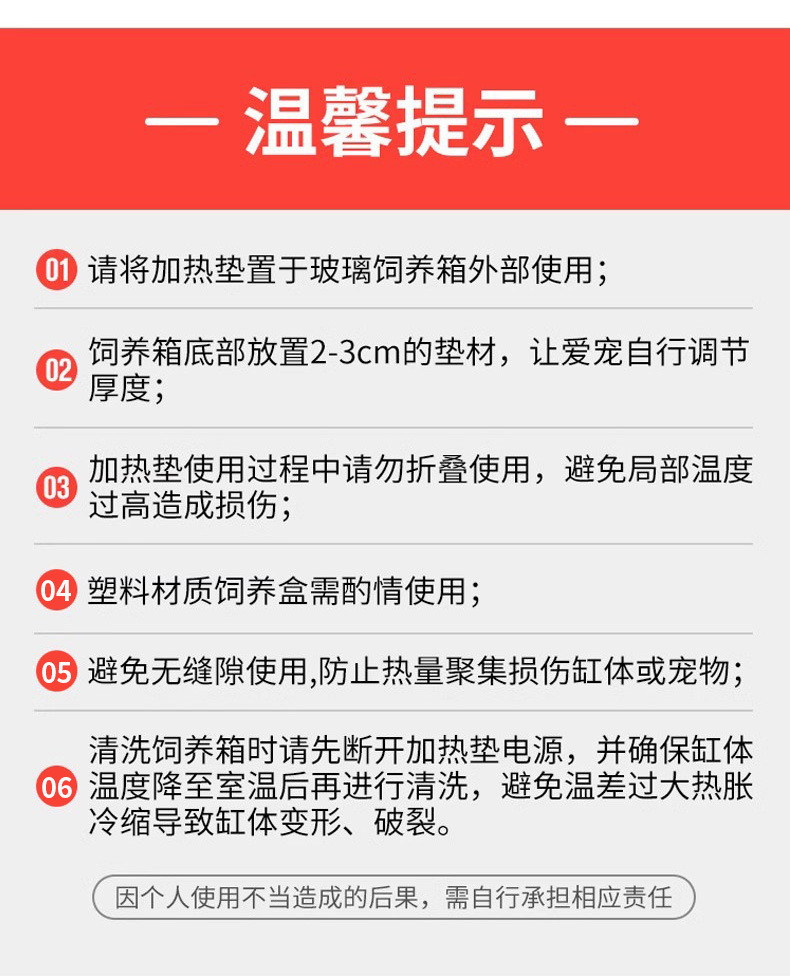 — 温馨提示 —

01 请将加热垫置于玻璃饲养箱外部使用；

02 饲养箱底部放置2-3cm的垫材，让爱宠自行调节厚度；

03 加热垫使用过程中请勿折叠使用，避免局部温度过高造成损伤；

04 塑料材质饲养盒需酌情使用；

05 避免无缝隙使用,防止热量聚集损伤缸体或宠物；

06 清洗饲养箱时请先断开加热垫电源，并确保缸体温度降至室温后再进行清洗，避免温差过大热胀冷缩导致缸体变形、破裂。

因个人使用不当造成的后果，需自行承担相应责任